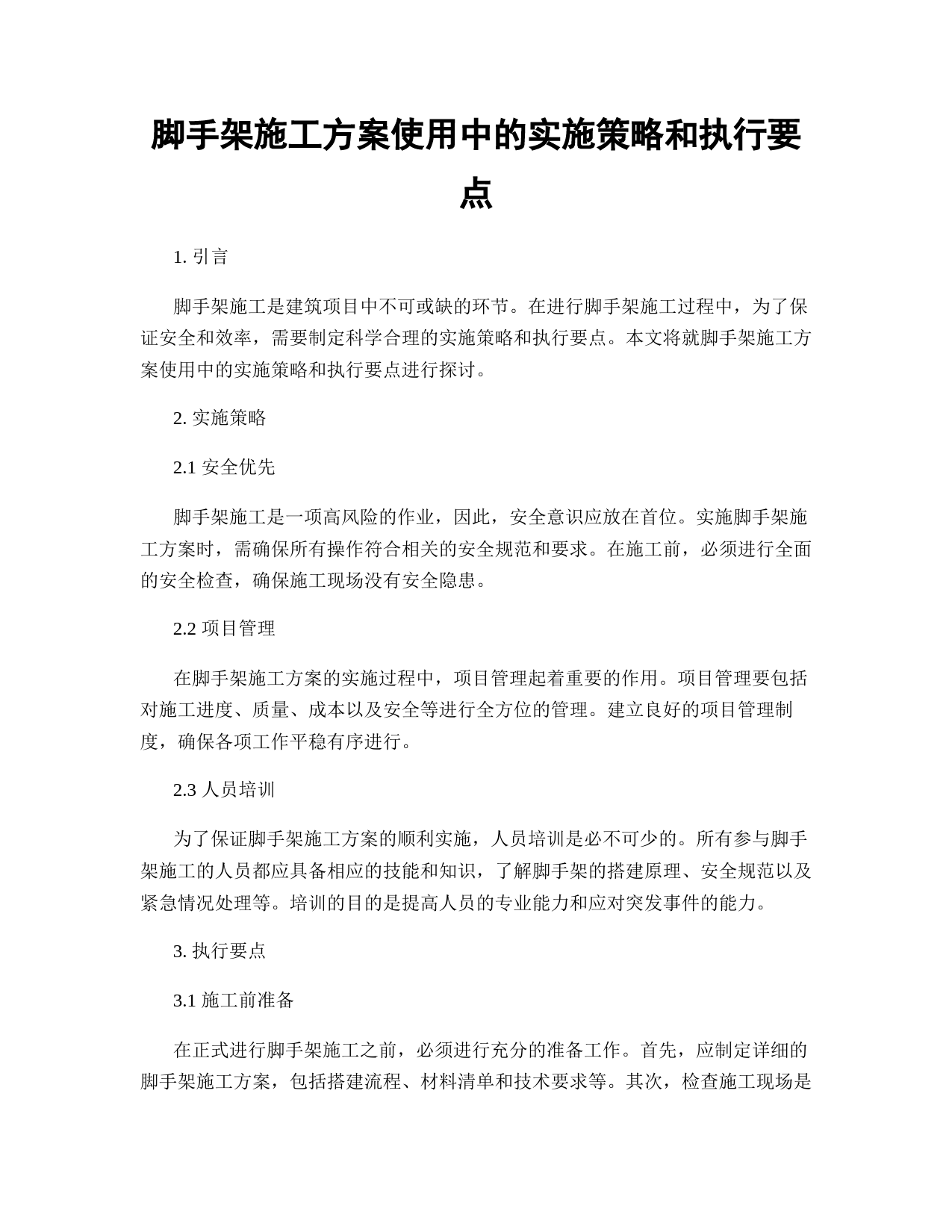 脚手架施工方案使用中的实施策略和执行要点

1. 引言

脚手架施工是建筑项目中不可或缺的环节。在进行脚手架施工过程中，为了保证安全和效率，需要制定科学合理的实施策略和执行要点。本文将就脚手架施工方案使用中的实施策略和执行要点进行探讨。

2. 实施策略

2.1 安全优先

脚手架施工是一项高风险的作业，因此，安全意识应放在首位。实施脚手架施工方案时，需确保所有操作符合相关的安全规范和要求。在施工前，必须进行全面的安全检查，确保施工现场没有安全隐患。

2.2 项目管理

在脚手架施工方案的实施过程中，项目管理起着重要的作用。项目管理要包括对施工进度、质量、成本以及安全等进行全方位的管理。建立良好的项目管理制度，确保各项工作平稳有序进行。

2.3 人员培训

为了保证脚手架施工方案的顺利实施，人员培训是必不可少的。所有参与脚手架施工的人员都应具备相应的技能和知识，了解脚手架的搭建原理、安全规范以及紧急情况处理等。培训的目的是提高人员的专业能力和应对突发事件的能力。

3. 执行要点

3.1 施工前准备

在正式进行脚手架施工之前，必须进行充分的准备工作。首先，应制定详细的脚手架施工方案，包括搭建流程、材料清单和技术要求等。其次，检查施工现场是